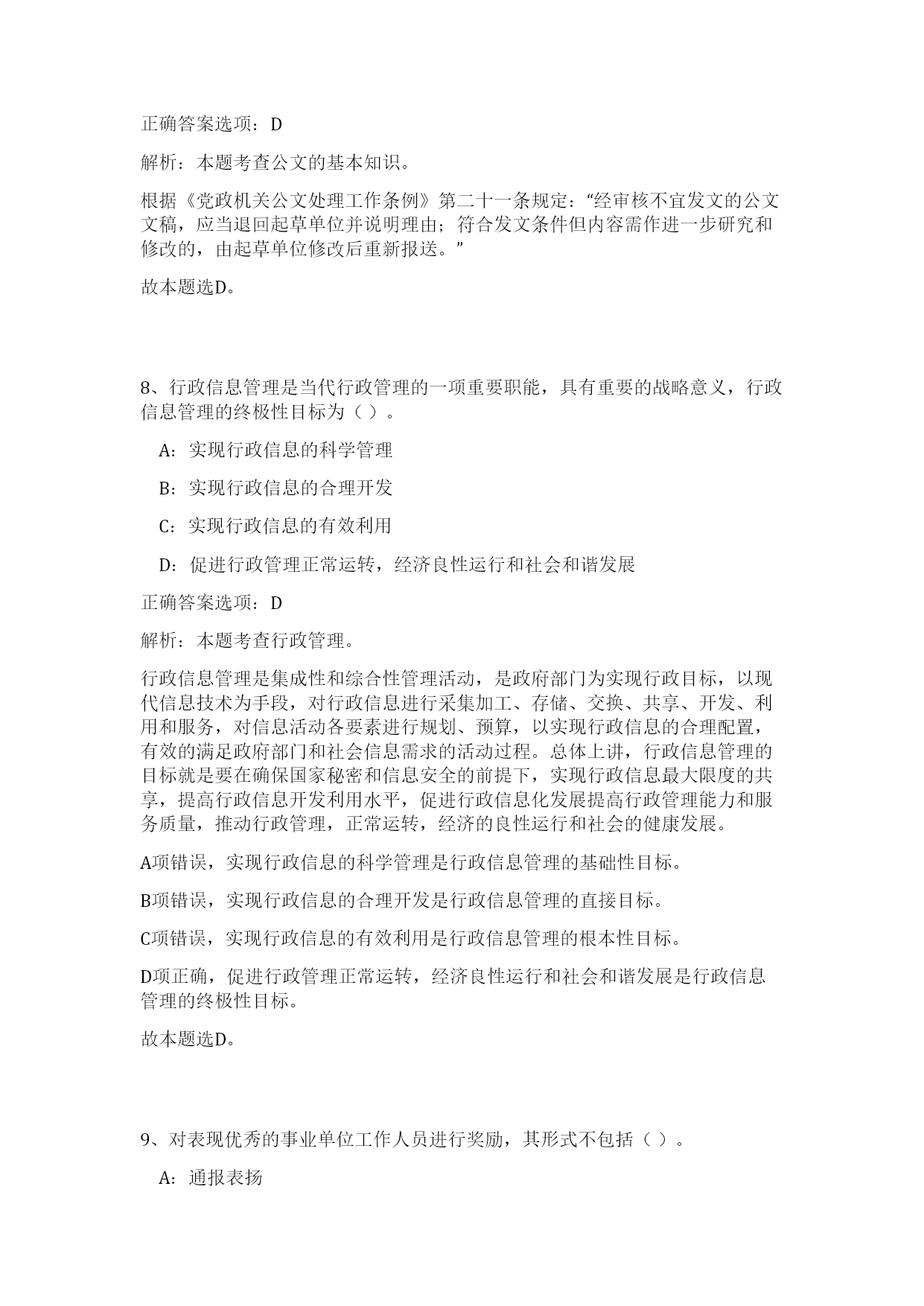 正确答案选项：D

解析：本题考查公文的基本知识。

根据《党政机关公文处理工作条例》第二十一条规定：“经审核不宜发文的公文文稿，应当退回起草单位并说明理由；符合发文条件但内容需作进一步研究和修改的，由起草单位修改后重新报送。”

故本题选D。

8、行政信息管理是当代行政管理的一项重要职能，具有重要的战略意义，行政信息管理的终极性目标为（ ）。

A：实现行政信息的科学管理

B：实现行政信息的合理开发

C：实现行政信息的有效利用

D：促进行政管理正常运转，经济良性运行和社会和谐发展

正确答案选项：D

解析：本题考查行政管理。

行政信息管理是集成性和综合性管理活动，是政府部门为实现行政目标，以现代信息技术为手段，对行政信息进行采集加工、存储、交换、共享、开发、利用和服务，对信息活动各要素进行规划、预算，以实现行政信息的合理配置，有效的满足政府部门和社会信息需求的活动过程。总体上讲，行政信息管理的目标就是要在确保国家秘密和信息安全的前提下，实现行政信息最大限度的共享，提高行政信息开发利用水平，促进行政信息化发展提高行政管理能力和服务质量，推动行政管理，正常运转，经济的良性运行和社会的健康发展。

A项错误，实现行政信息的科学管理是行政信息管理的基础性目标。

B项错误，实现行政信息的合理开发是行政信息管理的直接目标。

C项错误，实现行政信息的有效利用是行政信息管理的根本性目标。

D项正确，促进行政管理正常运转，经济良性运行和社会和谐发展是行政信息管理的终极性目标。

故本题选D。

9、对表现优秀的事业单位工作人员进行奖励，其形式不包括（ ）。

A：通报表扬